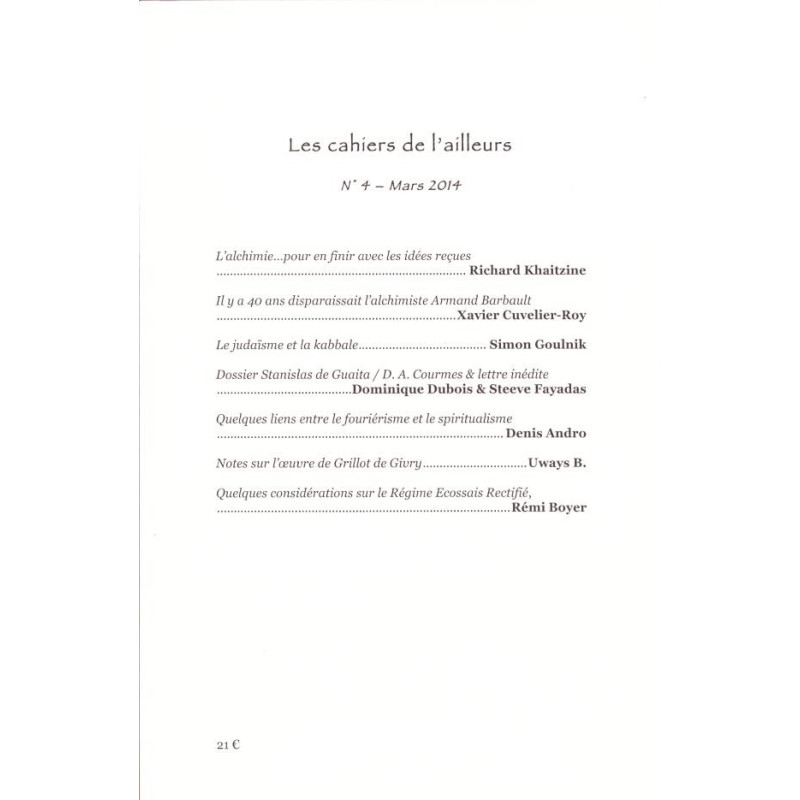 Les cahiers de l'ailleurs

N° 4 – Mars 2014

L'alchimie...pour en finir avec les idées reçues
Richard Khaitzine

Il y a 40 ans disparaissait l'alchimiste Armand Barbault
Xavier Cuvelier-Roy

Le judaïsme et la kabbale Simon Goulnik

Dossier Stanislas de Guaita / D. A. Courmes & lettre inédite
Dominique Dubois & Steeve Fayadas

Quelques liens entre le fouriérisme et le spiritualisme
Denis Andro

Notes sur l'œuvre de Grillot de Givry Uways B.

Quelques considérations sur le Régime Ecossais Rectifié,
Rémi Boyer

21 €